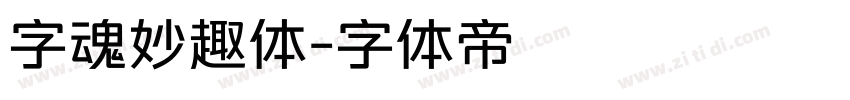 字魂妙趣体-字体帝

www.zi ti di.com